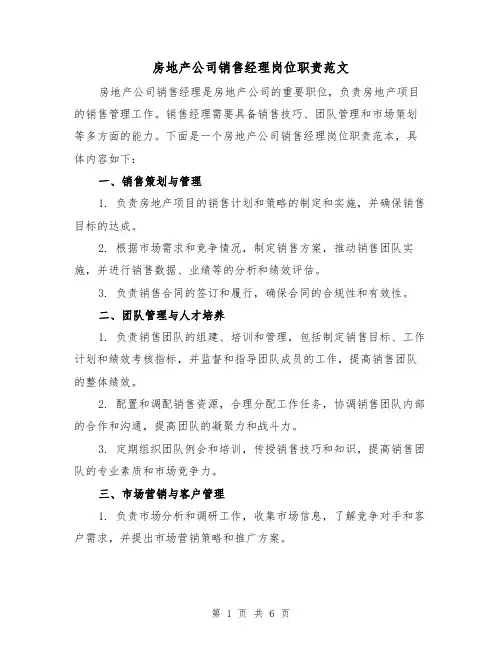 房地产公司销售经理岗位职责范文

房地产公司销售经理是房地产公司的重要职位，负责房地产项目的销售管理工作。销售经理需要具备销售技巧、团队管理和市场策划等多方面的能力。下面是一个房地产公司销售经理岗位职责范本，具体内容如下：

一、销售策划与管理

1. 负责房地产项目的销售计划和策略的制定和实施，并确保销售目标的达成。

2. 根据市场需求和竞争情况，制定销售方案，推动销售团队实施，并进行销售数据、业绩等的分析和绩效评估。

3. 负责销售合同的签订和履行，确保合同的合规性和有效性。

二、团队管理与人才培养

1. 负责销售团队的组建、培训和管理，包括制定销售目标、工作计划和绩效考核指标，并监督和指导团队成员的工作，提高销售团队的整体绩效。

2. 配置和调配销售资源，合理分配工作任务，协调销售团队内部的合作和沟通，提高团队的凝聚力和战斗力。

3. 定期组织团队例会和培训，传授销售技巧和知识，提高销售团队的专业素质和市场竞争力。

三、市场营销与客户管理

1. 负责市场分析和调研工作，收集市场信息，了解竞争对手和客户需求，并提出市场营销策略和推广方案。

第 1 页 共 6 页